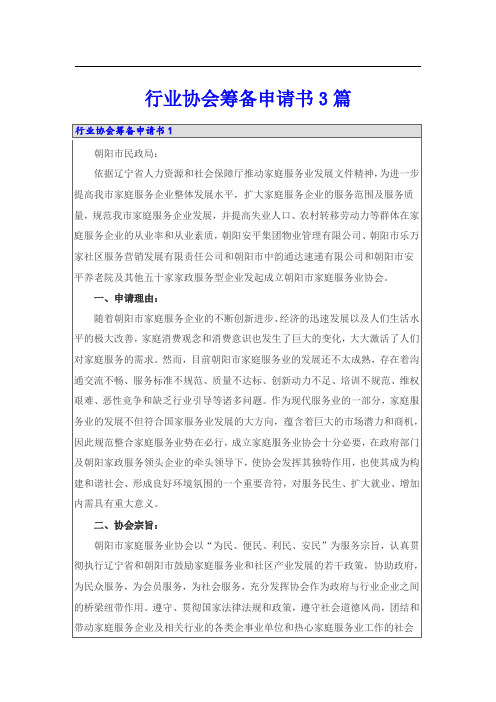 行业协会筹备申请书3篇

行业协会筹备申请书1

朝阳市民政局：

依据辽宁省人力资源和社会保障厅推动家庭服务业发展文件精神，为进一步提高我市家庭服务企业整体发展水平，扩大家庭服务企业的服务范围及服务质量，规范我市家庭服务企业发展，并提高失业人口、农村转移劳动力等群体在家庭服务企业的从业率和从业素质，朝阳安平集团物业管理有限公司、朝阳市乐万家社区服务营销发展有限责任公司和朝阳市中韵通达速递有限公司和朝阳市安平养老院及其他五十家家政服务型企业发起成立朝阳市家庭服务业协会。

一、申请理由：

随着朝阳市家庭服务企业的不断创新进步、经济的迅速发展以及人们生活水平的极大改善，家庭消费观念和消费意识也发生了巨大的变化，大大激活了人们对家庭服务的需求。然而，目前朝阳市家庭服务业的发展还不太成熟，存在着沟通交流不畅、服务标准不规范、质量不达标、创新动力不足、培训不规范、维权艰难、恶性竞争和缺乏行业引导等诸多问题。作为现代服务业的一部分，家庭服务业的发展不但符合国家服务业发展的大方向，蕴含着巨大的市场潜力和商机，因此规范整合家庭服务业势在必行，成立家庭服务业协会十分必要，在政府部门及朝阳家政服务领头企业的牵头领导下，使协会发挥其独特作用，也使其成为构建和谐社会、形成良好环境氛围的一个重要音符，对服务民生、扩大就业、增加内需具有重大意义。

二、协会宗旨：

朝阳市家庭服务业协会以“为民、便民、利民、安民”为服务宗旨，认真贯彻执行辽宁省和朝阳市鼓励家庭服务业和社区产业发展的若干政策，协助政府，为民众服务，为会员服务，为社会服务，充分发挥协会作为政府与行业企业之间的桥梁纽带作用。遵守、贯彻国家法律法规和政策，遵守社会道德风尚，团结和带动家庭服务企业及相关行业的各类企事业单位和热心家庭服务业工作的社会